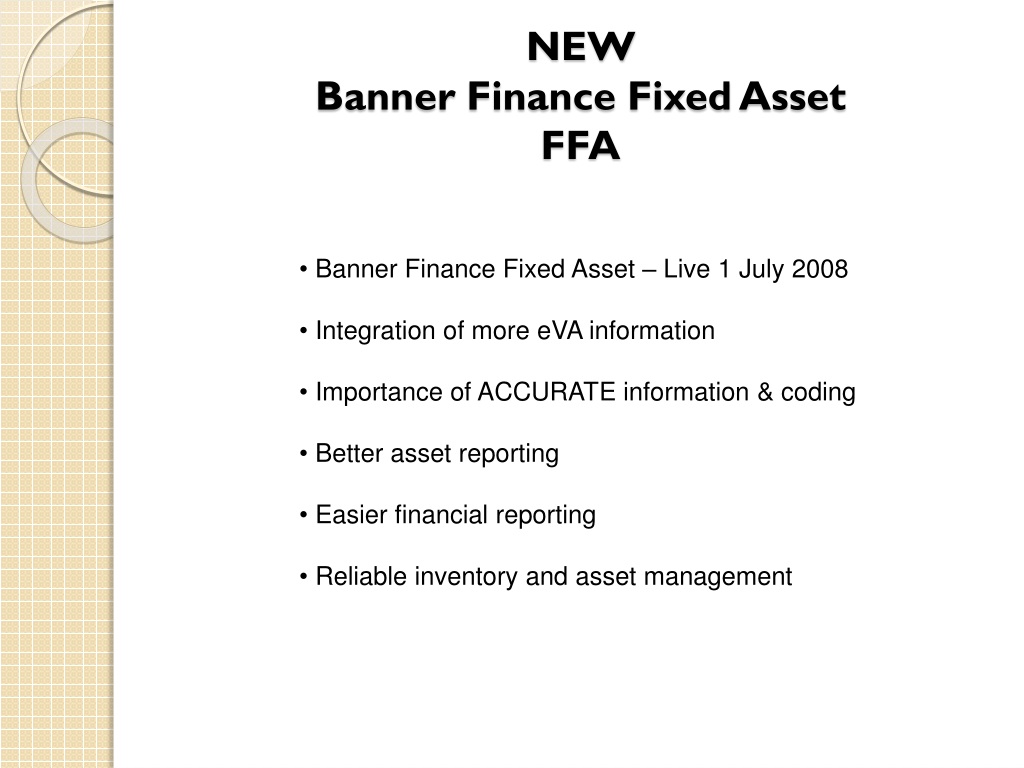 NEW
Banner Finance Fixed Asset
FFA

• Banner Finance Fixed Asset – Live 1 July 2008

• Integration of more eVA information

• Importance of ACCURATE information & coding

• Better asset reporting

• Easier financial reporting

• Reliable inventory and asset management